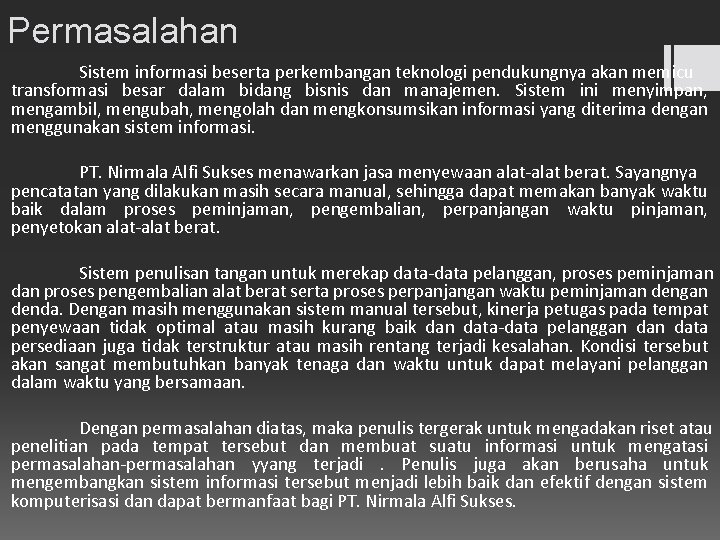 Permasalahan

Sistem informasi beserta perkembangan teknologi pendukungnya akan memicu transformasi besar dalam bidang bisnis dan manajemen. Sistem ini menyimpan, mengambil, mengubah, mengolah dan mengkonsumsikan informasi yang diterima dengan menggunakan sistem informasi.

PT. Nirmala Alfi Sukses menawarkan jasa menyewaan alat-alat berat. Sayangnya pencatatan yang dilakukan masih secara manual, sehingga dapat memakan banyak waktu baik dalam proses peminjaman, pengembalian, perpanjangan waktu pinjaman, penyetokan alat-alat berat.

Sistem penulisan tangan untuk merekap data-data pelanggan, proses peminjaman dan proses pengembalian alat berat serta proses perpanjangan waktu peminjaman dengan denda. Dengan masih menggunakan sistem manual tersebut, kinerja petugas pada tempat penyewaan tidak optimal atau masih kurang baik dan data-data pelanggan dan data persediaan juga tidak terstruktur atau masih rentang terjadi kesalahan. Kondisi tersebut akan sangat membutuhkan banyak tenaga dan waktu untuk dapat melayani pelanggan dalam waktu yang bersamaan.

Dengan permasalahan diatas, maka penulis tergerak untuk mengadakan riset atau penelitian pada tempat tersebut dan membuat suatu informasi untuk mengatasi permasalahan-permasalahan yyang terjadi . Penulis juga akan berusaha untuk mengembangkan sistem informasi tersebut menjadi lebih baik dan efektif dengan sistem komputerisasi dan dapat bermanfaat bagi PT. Nirmala Alfi Sukses.